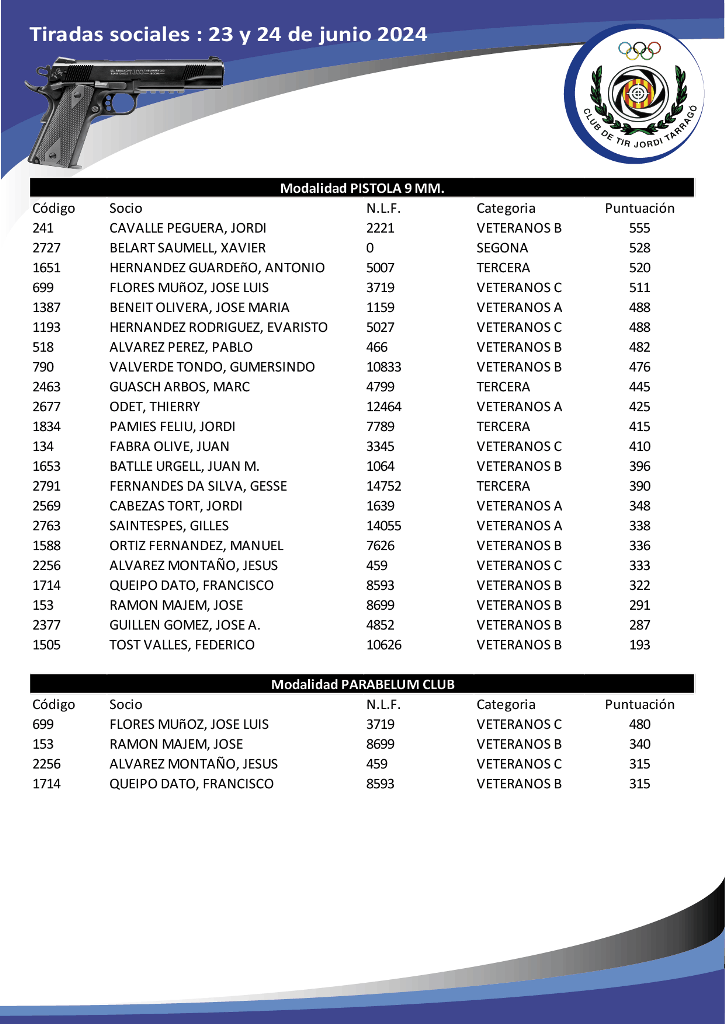 Tiradas sociales : 23 y 24 de junio 2024

CLUB DE TIR JORDI TARRAGÓ

Modalidad PISTOLA 9 MM.

| Código | Socio | N.L.F. | Categoria | Puntuación |
|---|---|---|---|---|
| 241 | CAVALLE PEGUERA, JORDI | 2221 | VETERANOS B | 555 |
| 2727 | BELART SAUMELL, XAVIER | 0 | SEGONA | 528 |
| 1651 | HERNANDEZ GUARDEñO, ANTONIO | 5007 | TERCERA | 520 |
| 699 | FLORES MUñOZ, JOSE LUIS | 3719 | VETERANOS C | 511 |
| 1387 | BENEIT OLIVERA, JOSE MARIA | 1159 | VETERANOS A | 488 |
| 1193 | HERNANDEZ RODRIGUEZ, EVARISTO | 5027 | VETERANOS C | 488 |
| 518 | ALVAREZ PEREZ, PABLO | 466 | VETERANOS B | 482 |
| 790 | VALVERDE TONDO, GUMERSINDO | 10833 | VETERANOS B | 476 |
| 2463 | GUASCH ARBOS, MARC | 4799 | TERCERA | 445 |
| 2677 | ODET, THIERRY | 12464 | VETERANOS A | 425 |
| 1834 | PAMIES FELIU, JORDI | 7789 | TERCERA | 415 |
| 134 | FABRA OLIVE, JUAN | 3345 | VETERANOS C | 410 |
| 1653 | BATLLE URGELL, JUAN M. | 1064 | VETERANOS B | 396 |
| 2791 | FERNANDES DA SILVA, GESSE | 14752 | TERCERA | 390 |
| 2569 | CABEZAS TORT, JORDI | 1639 | VETERANOS A | 348 |
| 2763 | SAINTESPES, GILLES | 14055 | VETERANOS A | 338 |
| 1588 | ORTIZ FERNANDEZ, MANUEL | 7626 | VETERANOS B | 336 |
| 2256 | ALVAREZ MONTAÑO, JESUS | 459 | VETERANOS C | 333 |
| 1714 | QUEIPO DATO, FRANCISCO | 8593 | VETERANOS B | 322 |
| 153 | RAMON MAJEM, JOSE | 8699 | VETERANOS B | 291 |
| 2377 | GUILLEN GOMEZ, JOSE A. | 4852 | VETERANOS B | 287 |
| 1505 | TOST VALLES, FEDERICO | 10626 | VETERANOS B | 193 |

Modalidad PARABELUM CLUB

| Código | Socio | N.L.F. | Categoria | Puntuación |
|---|---|---|---|---|
| 699 | FLORES MUñOZ, JOSE LUIS | 3719 | VETERANOS C | 480 |
| 153 | RAMON MAJEM, JOSE | 8699 | VETERANOS B | 340 |
| 2256 | ALVAREZ MONTAÑO, JESUS | 459 | VETERANOS C | 315 |
| 1714 | QUEIPO DATO, FRANCISCO | 8593 | VETERANOS B | 315 |